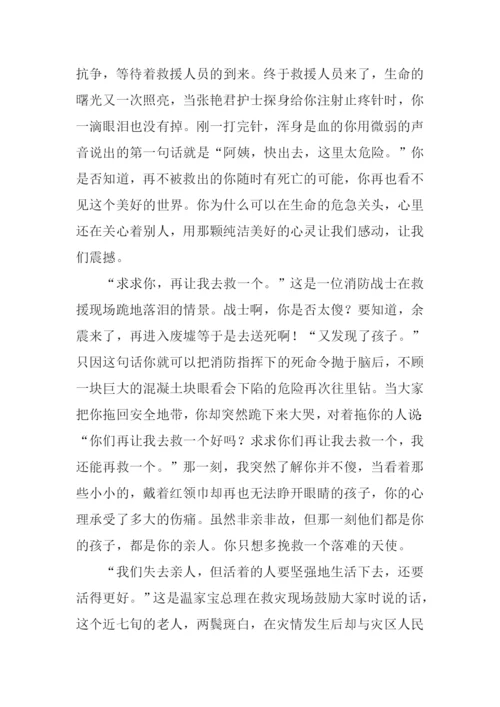 抗争，等待着救援人员的到来。终于救援人员来了，生命的曙光又一次照亮，当张艳君护士探身给你注射止疼针时，你一滴眼泪也没有掉。刚一打完针，浑身是血的你用微弱的声音说出的第一句话就是“阿姨，快出去，这里太危险。”你是否知道，再不被救出的你随时有死亡的可能，你再也看不见这个美好的世界。你为什么可以在生命的危急关头，心里还在关心着别人，用那颗纯洁美好的心灵让我们感动，让我们震撼。

“求求你，再让我去救一个。”这是一位消防战士在救援现场跪地落泪的情景。战士啊，你是否太傻？要知道，余震来了，再进入废墟等于是去送死啊！“又发现了孩子。”只因这句话你就可以把消防指挥下的死命令抛于脑后，不顾一块巨大的混凝土块眼看会下陷的危险再次往里钻。当大家把你拖回安全地带，你却突然跪下来大哭，对着拖你的人说：“你们再让我去救一个好吗？求求你们再让我去救一个，我还能再救一个。”那一刻，我突然了解你并不傻，当看着那些小小的，戴着红领巾却再也无法睁开眼睛的孩子，你的心理承受了多大的伤痛。虽然非亲非故，但那一刻他们都是你的孩子，都是你的亲人。你只想多挽救一个落难的天使。

“我们失去亲人，但活着的人要坚强地生活下去，还要活得更好。”这是温家宝总理在救灾现场鼓励大家时说的话，这个近七旬的老人，两鬓斑白，在灾情发生后却与灾区人民